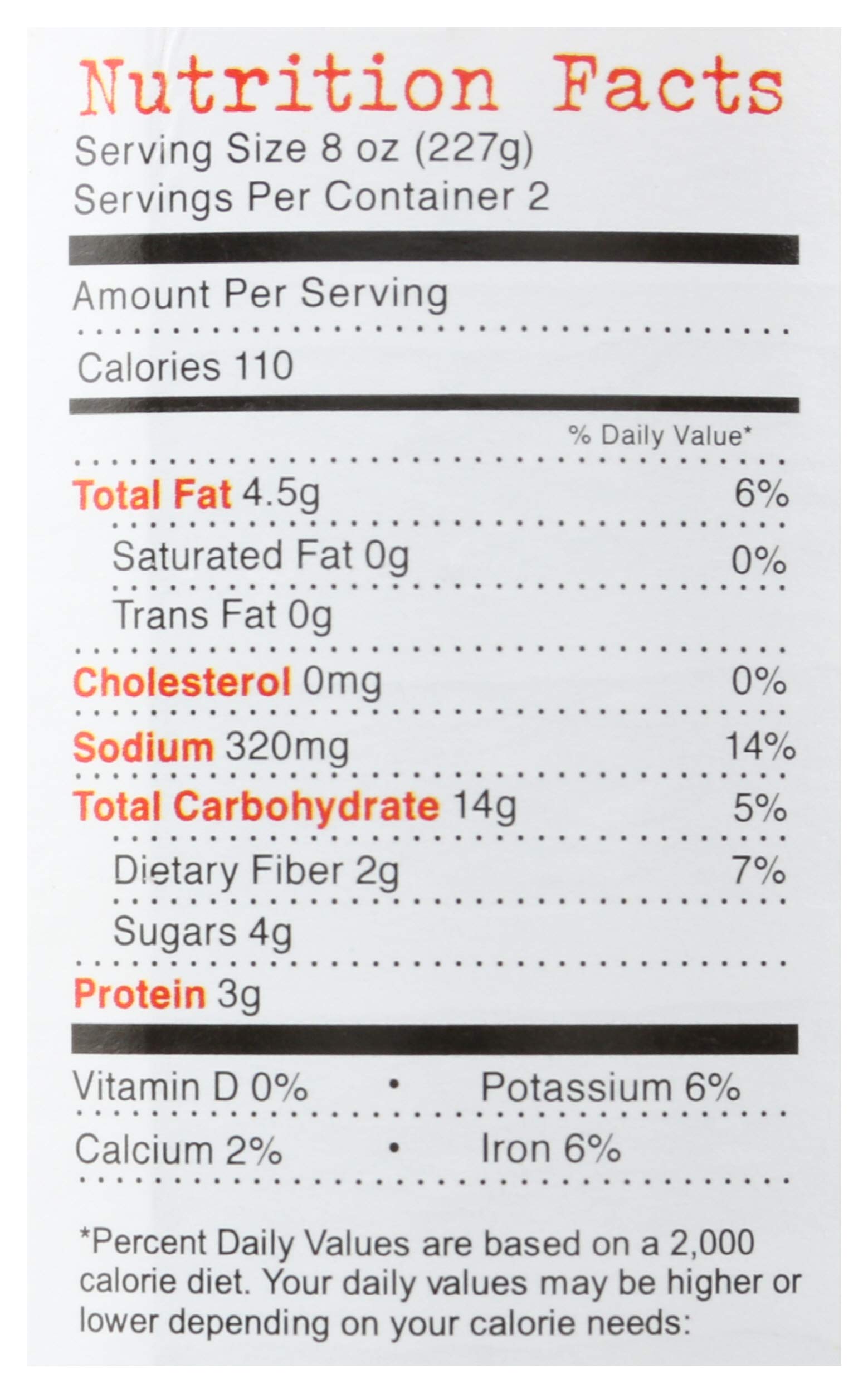 Nutrition Facts
Serving Size 8 oz (227g)
Servings Per Container 2

Amount Per Serving

Calories 110

% Daily Value*

Total Fat 4.5g 6%

Saturated Fat 0g 0%

Trans Fat 0g

Cholesterol 0mg 0%

Sodium 320mg 14%

Total Carbohydrate 14g 5%

Dietary Fiber 2g 7%

Sugars 4g

Protein 3g

Vitamin D 0% • Potassium 6%

Calcium 2% • Iron 6%

*Percent Daily Values are based on a 2,000 calorie diet. Your daily values may be higher or lower depending on your calorie needs: